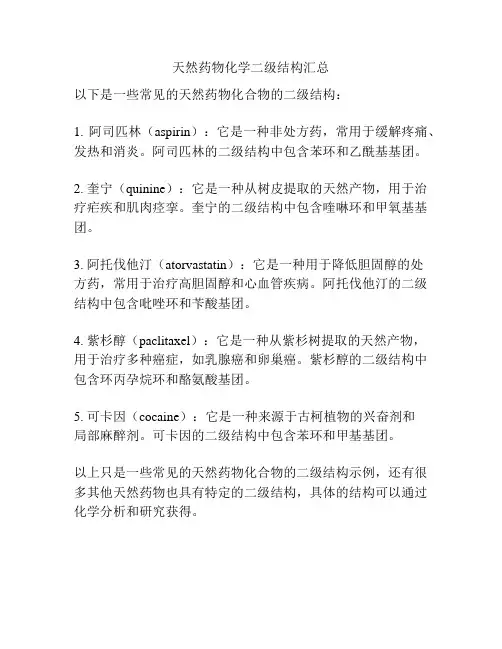 天然药物化学二级结构汇总

以下是一些常见的天然药物化合物的二级结构：

1. 阿司匹林（aspirin）：它是一种非处方药，常用于缓解疼痛、发热和消炎。阿司匹林的二级结构中包含苯环和乙酰基基团。

2. 奎宁（quinine）：它是一种从树皮提取的天然产物，用于治疗疟疾和肌肉痉挛。奎宁的二级结构中包含喹啉环和甲氧基基团。

3. 阿托伐他汀（atorvastatin）：它是一种用于降低胆固醇的处方药，常用于治疗高胆固醇和心血管疾病。阿托伐他汀的二级结构中包含吡唑环和苄酸基团。

4. 紫杉醇（paclitaxel）：它是一种从紫杉树提取的天然产物，用于治疗多种癌症，如乳腺癌和卵巢癌。紫杉醇的二级结构中包含环丙孕烷环和酪氨酸基团。

5. 可卡因（cocaine）：它是一种来源于古柯植物的兴奋剂和局部麻醉剂。可卡因的二级结构中包含苯环和甲基基团。

以上只是一些常见的天然药物化合物的二级结构示例，还有很多其他天然药物也具有特定的二级结构，具体的结构可以通过化学分析和研究获得。